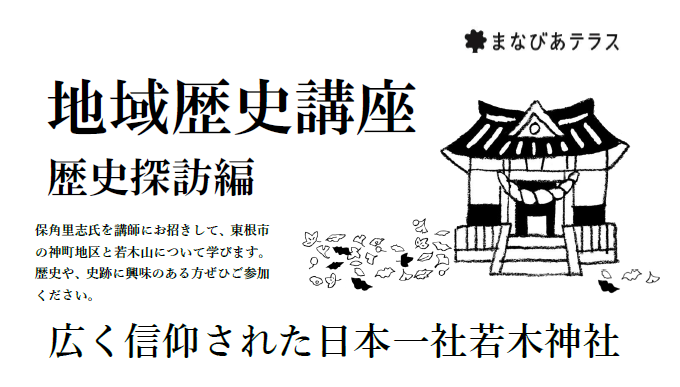 まなびあテラス

地域歴史講座

歴史探訪編

保角里志氏を講師にお招きして、東根市の神町地区と若木山について学びます。歴史や、史跡に興味のある方ぜひご参加ください。

広く信仰された日本一社若木神社